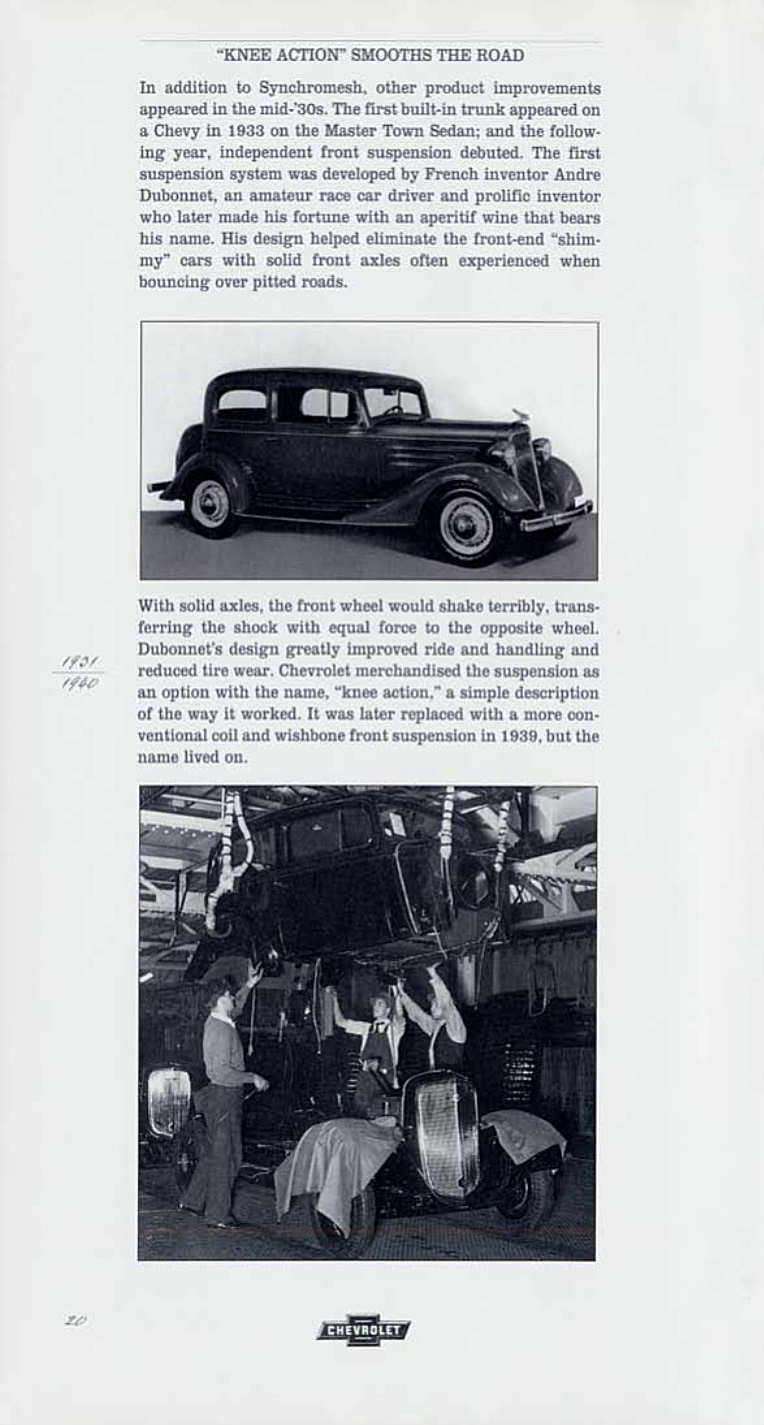 "KNEE ACTION" SMOOTHS THE ROAD

In addition to Synchromesh, other product improvements appeared in the mid-'30s. The first built-in trunk appeared on a Chevy in 1933 on the Master Town Sedan; and the following year, independent front suspension debuted. The first suspension system was developed by French inventor Andre Dubonnet, an amateur race car driver and prolific inventor who later made his fortune with an aperitif wine that bears his name. His design helped eliminate the front-end "shimmy" cars with solid front axles often experienced when bouncing over pitted roads.

With solid axles, the front wheel would shake terribly, transferring the shock with equal force to the opposite wheel. Dubonnet's design greatly improved ride and handling and reduced tire wear. Chevrolet merchandised the suspension as an option with the name, "knee action," a simple description of the way it worked. It was later replaced with a more conventional coil and wishbone front suspension in 1939, but the name lived on.

1931
1940

20

CHEVROLET